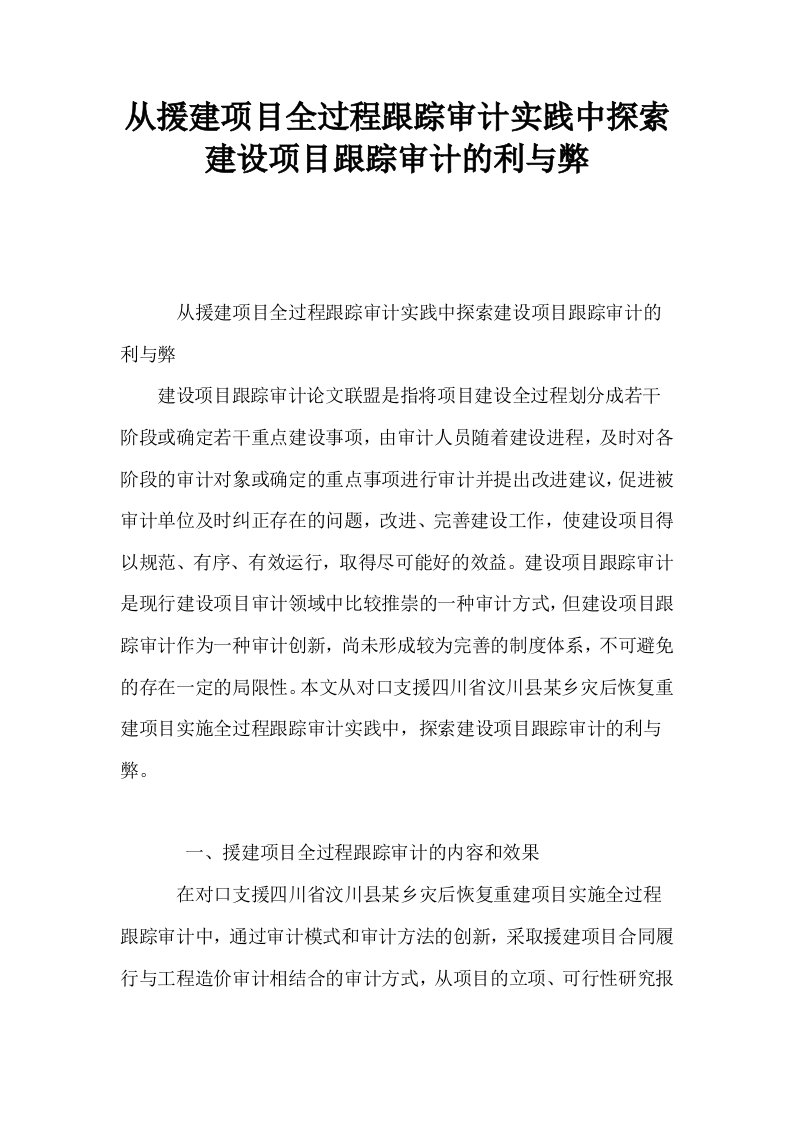 从援建项目全过程跟踪审计实践中探索建设项目跟踪审计的利与弊

从援建项目全过程跟踪审计实践中探索建设项目跟踪审计的利与弊

建设项目跟踪审计论文联盟是指将项目建设全过程划分成若干阶段或确定若干重点建设事项，由审计人员随着建设进程，及时对各阶段的审计对象或确定的重点事项进行审计并提出改进建议，促进被审计单位及时纠正存在的问题，改进、完善建设工作，使建设项目得以规范、有序、有效运行，取得尽可能好的效益。建设项目跟踪审计是现行建设项目审计领域中比较推崇的一种审计方式，但建设项目跟踪审计作为一种审计创新，尚未形成较为完善的制度体系，不可避免的存在一定的局限性。本文从对口支援四川省汶川县某乡灾后恢复重建项目实施全过程跟踪审计实践中，探索建设项目跟踪审计的利与弊。

一、援建项目全过程跟踪审计的内容和效果

在对口支援四川省汶川县某乡灾后恢复重建项目实施全过程跟踪审计中，通过审计模式和审计方法的创新，采取援建项目合同履行与工程造价审计相结合的审计方式，从项目的立项、可行性研究报